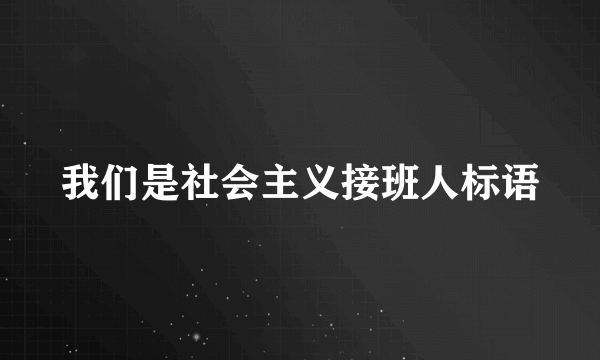 我们是社会主义接班人标语